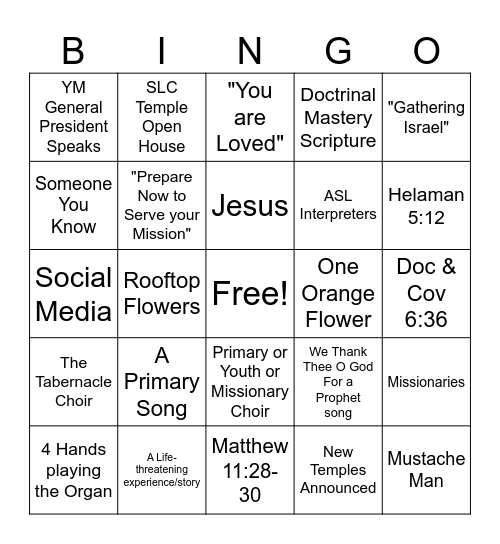 | B | I | N | G | O |
|---|---|---|---|---|
| YM General President Speaks | SLC Temple Open House | "You are Loved" | Doctrinal Mastery Scripture | "Gathering Israel" |
| Someone You Know | "Prepare Now to Serve your Mission" | Jesus | ASL Interpreters | Helaman 5:12 |
| Social Media | Rooftop Flowers | Free! | One Orange Flower | Doc & Cov 6:36 |
| The Tabernacle Choir | A Primary Song | Primary or Youth or Missionary Choir | We Thank Thee O God For a Prophet song | Missionaries |
| 4 Hands playing the Organ | A Life-threatening experience/story | Matthew 11:28-30 | New Temples Announced | Mustache Man |